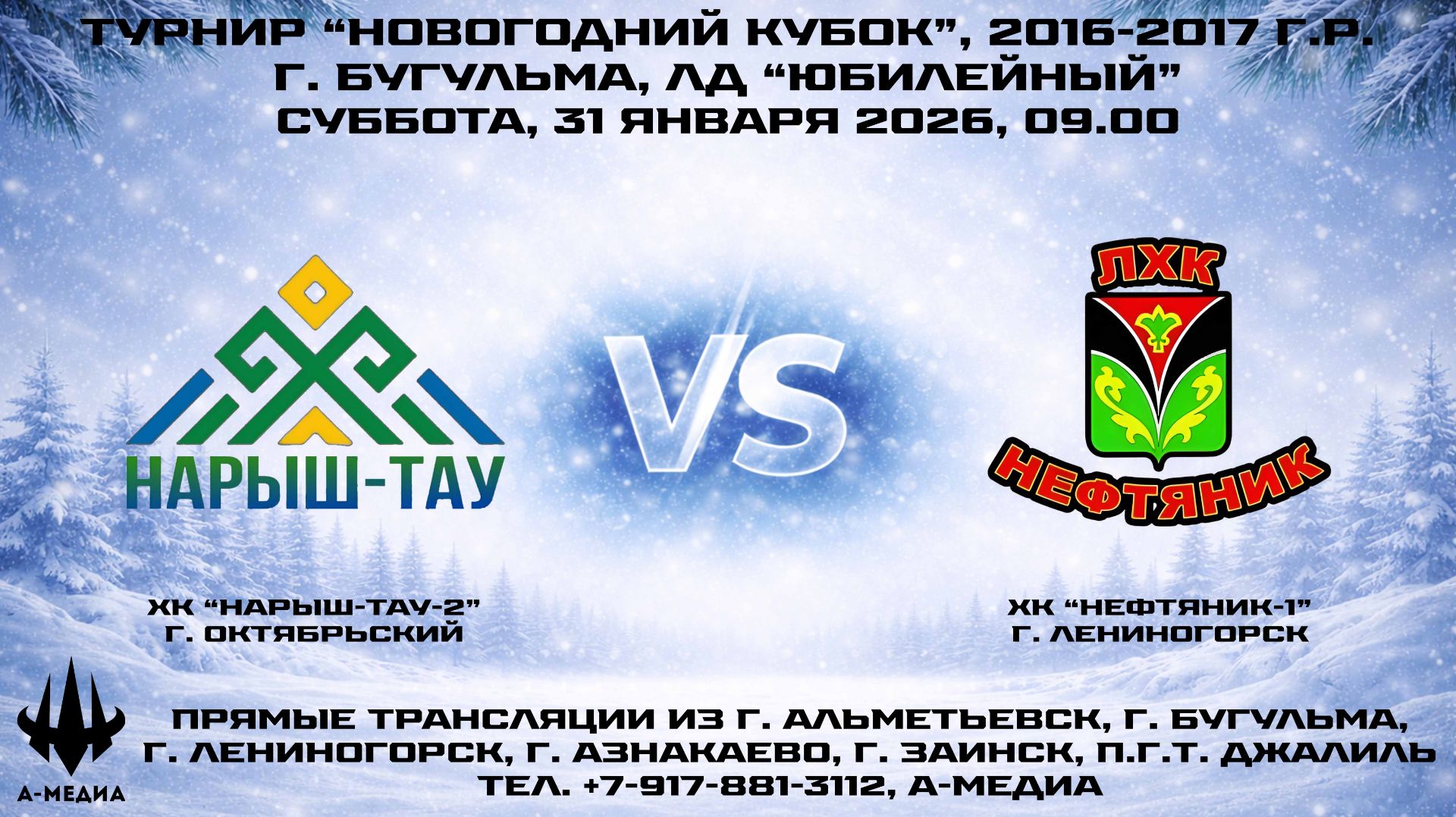 ТУРНИР “НОВОГОДНИЙ КУБОК”, 2016-2017 Г.Р.
Г. БУГУЛЬМА, ЛД “ЮБИЛЕЙНЫЙ”
СУББОТА, 31 ЯНВАРЯ 2026, 09.00

НАРЫШ-ТАУ

VS

ЛХК
НЕФТЯНИК

ХК “НАРЫШ-ТАУ-2”
Г. ОКТЯБРЬСКИЙ

ХК “НЕФТЯНИК-1”
Г. ЛЕНИНОГОРСК

А-МЕДИА

ПРЯМЫЕ ТРАНСЛЯЦИИ ИЗ Г. АЛЬМЕТЬЕВСК, Г. БУГУЛЬМА, Г. ЛЕНИНОГОРСК, Г. АЗНАКАЕВО, Г. ЗАИНСК, П.Г.Т. ДЖАЛИЛЬ
ТЕЛ. +7-917-881-3112, А-МЕДИА